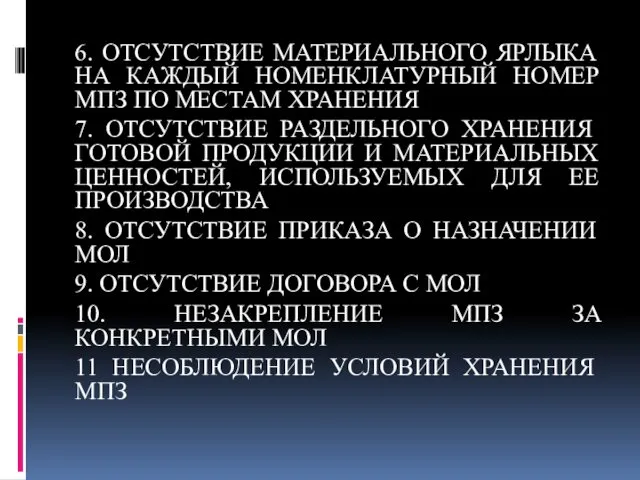 6. ОТСУТСТВИЕ МАТЕРИАЛЬНОГО ЯРЛЫКА НА КАЖДЫЙ НОМЕНКЛАТУРНЫЙ НОМЕР МПЗ ПО МЕСТАМ ХРАНЕНИЯ

7. ОТСУТСТВИЕ РАЗДЕЛЬНОГО ХРАНЕНИЯ ГОТОВОЙ ПРОДУКЦИИ И МАТЕРИАЛЬНЫХ ЦЕННОСТЕЙ, ИСПОЛЬЗУЕМЫХ ДЛЯ ЕЕ ПРОИЗВОДСТВА

8. ОТСУТСТВИЕ ПРИКАЗА О НАЗНАЧЕНИИ МОЛ

9. ОТСУТСТВИЕ ДОГОВОРА С МОЛ

10. НЕЗАКРЕПЛЕНИЕ МПЗ ЗА КОНКРЕТНЫМИ МОЛ

11 НЕСОБЛЮДЕНИЕ УСЛОВИЙ ХРАНЕНИЯ МПЗ